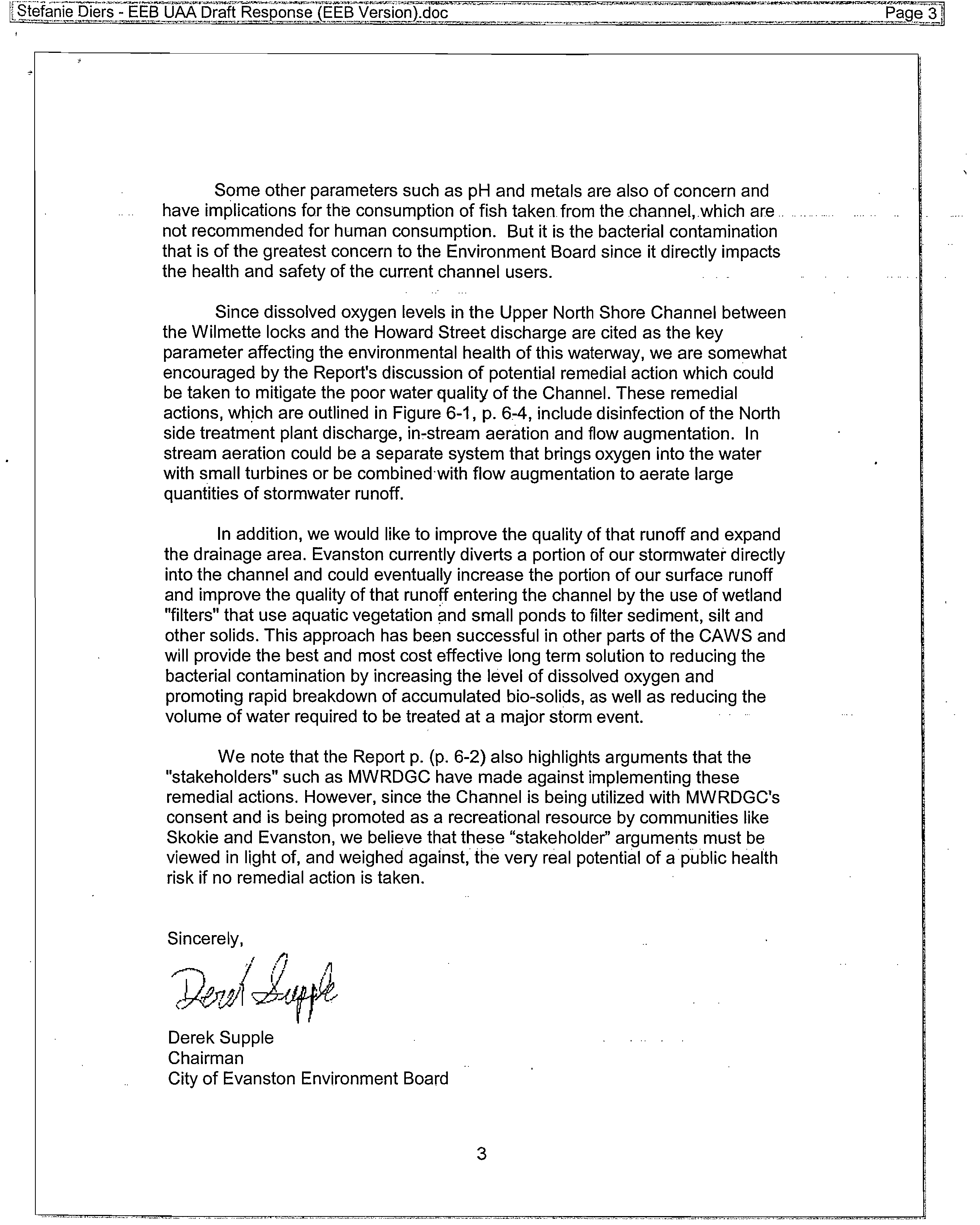 Stefanie Diers - EEB UAA Draft Response (EEB Version).doc Page 3

Some other parameters such as pH and metals are also of concern and have implications for the consumption of fish taken from the channel, which are not recommended for human consumption. But it is the bacterial contamination that is of the greatest concern to the Environment Board since it directly impacts the health and safety of the current channel users.

Since dissolved oxygen levels in the Upper North Shore Channel between the Wilmette locks and the Howard Street discharge are cited as the key parameter affecting the environmental health of this waterway, we are somewhat encouraged by the Report's discussion of potential remedial action which could be taken to mitigate the poor water quality of the Channel. These remedial actions, which are outlined in Figure 6-1, p. 6-4, include disinfection of the North side treatment plant discharge, in-stream aeration and flow augmentation. In stream aeration could be a separate system that brings oxygen into the water with small turbines or be combined with flow augmentation to aerate large quantities of stormwater runoff.

In addition, we would like to improve the quality of that runoff and expand the drainage area. Evanston currently diverts a portion of our stormwater directly into the channel and could eventually increase the portion of our surface runoff and improve the quality of that runoff entering the channel by the use of wetland "filters" that use aquatic vegetation and small ponds to filter sediment, silt and other solids. This approach has been successful in other parts of the CAWS and will provide the best and most cost effective long term solution to reducing the bacterial contamination by increasing the level of dissolved oxygen and promoting rapid breakdown of accumulated bio-solids, as well as reducing the volume of water required to be treated at a major storm event.

We note that the Report p. (p. 6-2) also highlights arguments that the "stakeholders" such as MWRDGC have made against implementing these remedial actions. However, since the Channel is being utilized with MWRDGC's consent and is being promoted as a recreational resource by communities like Skokie and Evanston, we believe that these “stakeholder” arguments must be viewed in light of, and weighed against, the very real potential of a public health risk if no remedial action is taken.

Sincerely,

Derek Supple

Derek Supple
Chairman
City of Evanston Environment Board

3